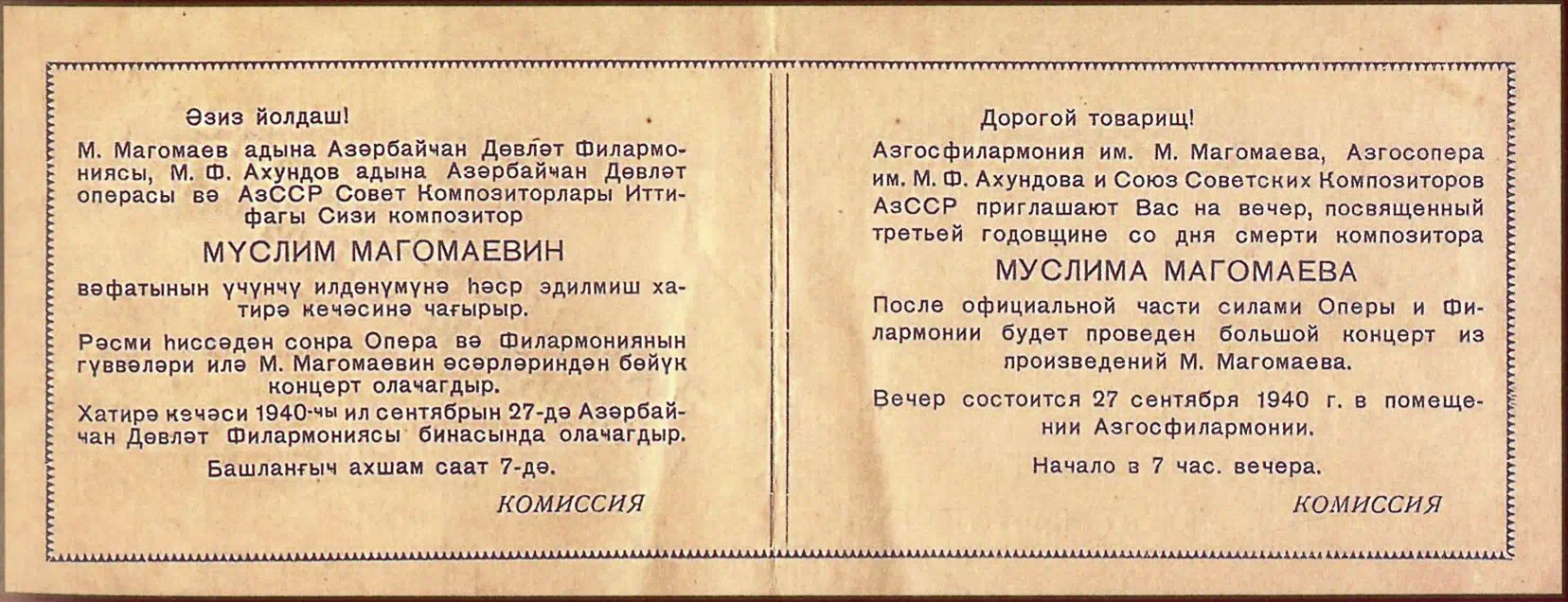 Әзиз йолдаш!

М. Магомаев адына Азәрбайчан Дөвләт Филармониясы, М. Ф. Ахундов адына Азәрбайчан Дөвләт операсы вә АзССР Совет Композиторлары Иттифагы Сизи композитор

МҮСЛИМ МАГОМАЕВИН

вәфатынын үчүнчү илдөнүмүнә һәср эдилмиш хатирә кечәсинә чағырыр.

Рәсми һиссәдән сонра Опера вә Филармониянын гүввәләри илә М. Магомаевин әсәрләриндән бөйүк концерт олачагдыр.

Хатирә кечәси 1940-чы ил сентябрын 27-дә Азәрбайчан Дөвләт Филармониясы бинасында олачагдыр.

Башланғыч ахшам саат 7-дә.

КОМИССИЯ

Дорогой товарищ!

Азгосфилармония им. М. Магомаева, Азгосопера им. М. Ф. Ахундова и Союз Советских Композиторов АзССР приглашают Вас на вечер, посвященный третьей годовщине со дня смерти композитора

МУСЛИМА МАГОМАЕВА

После официальной части силами Оперы и Филармонии будет проведен большой концерт из произведений М. Магомаева.

Вечер состоится 27 сентября 1940 г. в помещении Азгосфилармонии.

Начало в 7 час. вечера.

КОМИССИЯ